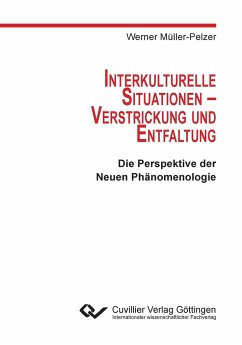 Werner Müller-Pelzer

INTERKULTURELLE SITUATIONEN – VERSTRICKUNG UND ENTFALTUNG

Die Perspektive der Neuen Phänomenologie

Cuvillier Verlag Göttingen
Internationaler wissenschaftlicher Fachverlag